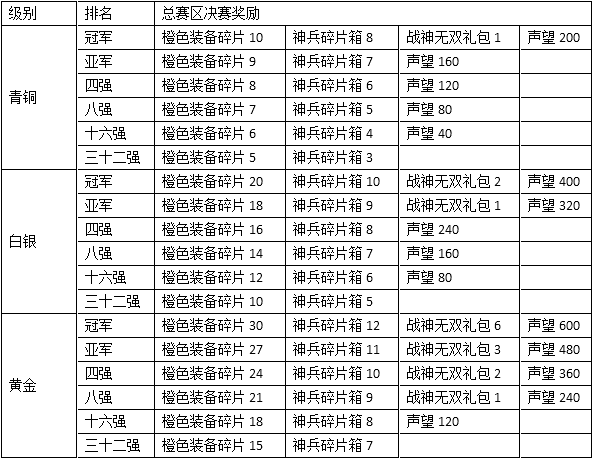 | 级别 | 排名 | 总赛区决赛奖励 | | | |
|---|---|---|---|---|---|
| 青铜 | 冠军 | 橙色装备碎片 10 | 神兵碎片箱 8 | 战神无双礼包 1 | 声望 200 |
| | 亚军 | 橙色装备碎片 9 | 神兵碎片箱 7 | 声望 160 | |
| | 四强 | 橙色装备碎片 8 | 神兵碎片箱 6 | 声望 120 | |
| | 八强 | 橙色装备碎片 7 | 神兵碎片箱 5 | 声望 80 | |
| | 十六强 | 橙色装备碎片 6 | 神兵碎片箱 4 | 声望 40 | |
| | 三十二强 | 橙色装备碎片 5 | 神兵碎片箱 3 | | |
| 白银 | 冠军 | 橙色装备碎片 20 | 神兵碎片箱 10 | 战神无双礼包 2 | 声望 400 |
| | 亚军 | 橙色装备碎片 18 | 神兵碎片箱 9 | 战神无双礼包 1 | 声望 320 |
| | 四强 | 橙色装备碎片 16 | 神兵碎片箱 8 | 声望 240 | |
| | 八强 | 橙色装备碎片 14 | 神兵碎片箱 7 | 声望 160 | |
| | 十六强 | 橙色装备碎片 12 | 神兵碎片箱 6 | 声望 80 | |
| | 三十二强 | 橙色装备碎片 10 | 神兵碎片箱 5 | | |
| 黄金 | 冠军 | 橙色装备碎片 30 | 神兵碎片箱 12 | 战神无双礼包 6 | 声望 600 |
| | 亚军 | 橙色装备碎片 27 | 神兵碎片箱 11 | 战神无双礼包 3 | 声望 480 |
| | 四强 | 橙色装备碎片 24 | 神兵碎片箱 10 | 战神无双礼包 2 | 声望 360 |
| | 八强 | 橙色装备碎片 21 | 神兵碎片箱 9 | 战神无双礼包 1 | 声望 240 |
| | 十六强 | 橙色装备碎片 18 | 神兵碎片箱 8 | 声望 120 | |
| | 三十二强 | 橙色装备碎片 15 | 神兵碎片箱 7 | | |